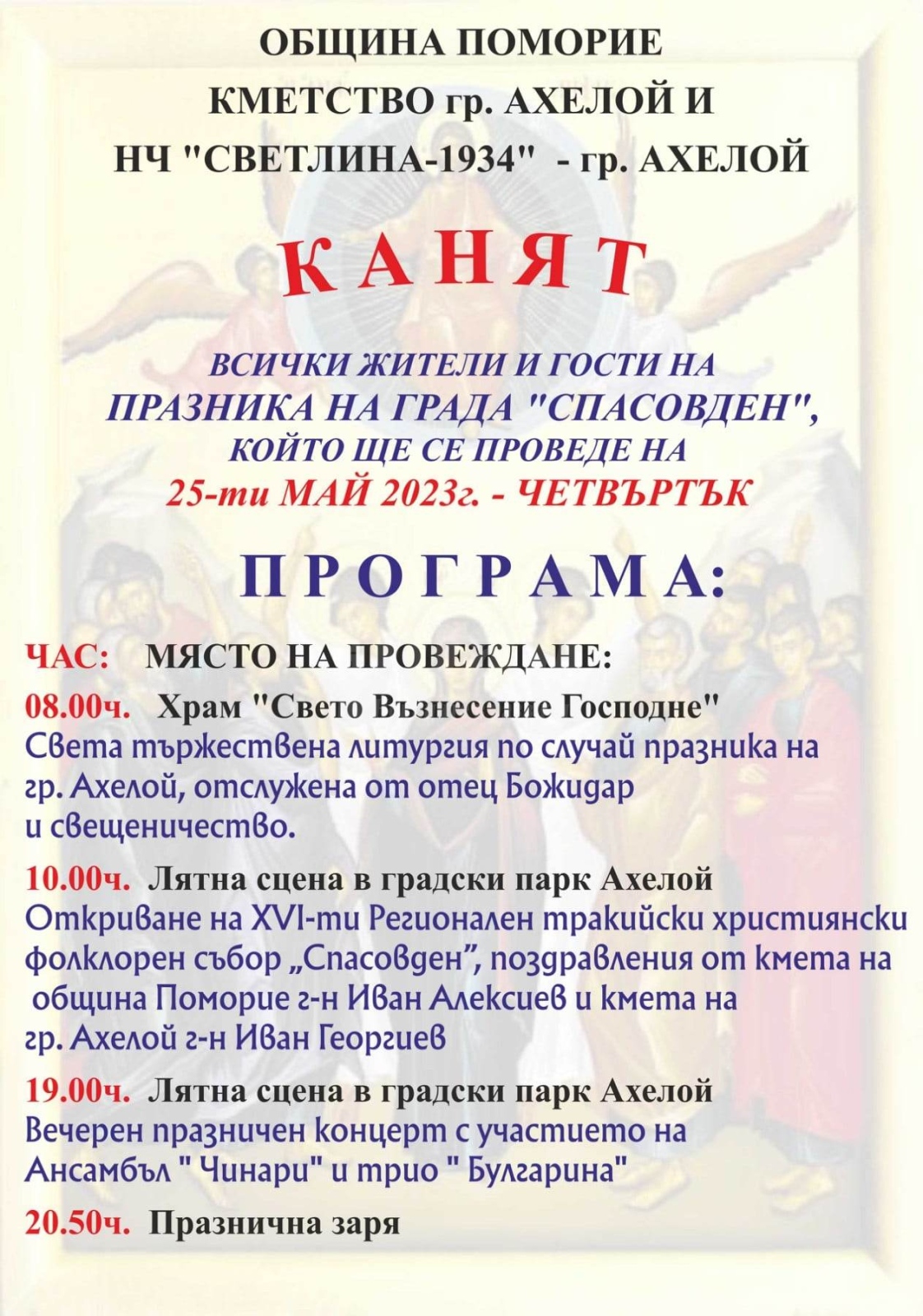 ОБЩИНА ПОМОРИЕ
КМЕТСТВО гр. АХЕЛОЙ И
НЧ "СВЕТЛИНА-1934" - гр. АХЕЛОЙ

КАНЯТ

ВСИЧКИ ЖИТЕЛИ И ГОСТИ НА ПРАЗНИКА НА ГРАДА "СПАСОВДЕН", КОЙТО ЩЕ СЕ ПРОВЕДЕ НА
25-ти МАЙ 2023г. - ЧЕТВЪРТЪК

ПРОГРАМА:

ЧАС: МЯСТО НА ПРОВЕЖДАНЕ:

08.00ч. Храм "Свето Възнесение Господне"
Света тържествена литургия по случай празника на гр. Ахелой, отслужена от отец Божидар и свещеничество.

10.00ч. Лятна сцена в градски парк Ахелой
Откриване на XVI-ти Регионален тракийски християнски фолклорен събор „Спасовден", поздравления от кмета на община Поморие г-н Иван Алексиев и кмета на гр. Ахелой г-н Иван Георгиев

19.00ч. Лятна сцена в градски парк Ахелой
Вечерен празничен концерт с участието на Ансамбъл " Чинари" и трио " Булгарина"

20.50ч. Празнична заря